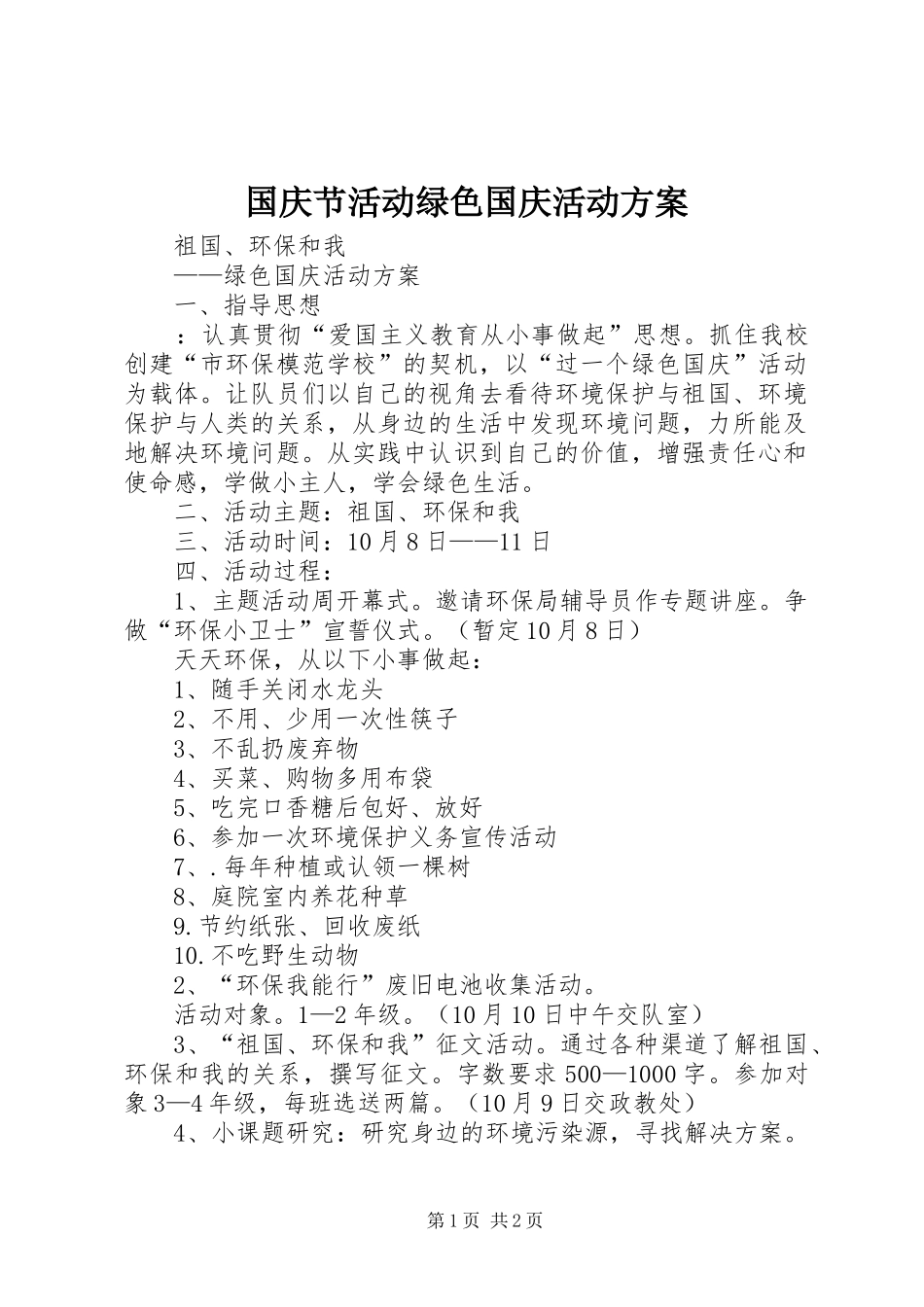 国庆节活动绿色国庆活动方案

祖国、环保和我

——绿色国庆活动方案

一、指导思想

：认真贯彻“爱国主义教育从小事做起”思想。抓住我校创建“市环保模范学校”的契机，以“过一个绿色国庆”活动为载体。让队员们以自己的视角去看待环境保护与祖国、环境保护与人类的关系，从身边的生活中发现环境问题，力所能及地解决环境问题。从实践中认识到自己的价值，增强责任心和使命感，学做小主人，学会绿色生活。

二、活动主题：祖国、环保和我

三、活动时间：10月8日——11日

四、活动过程：

1、主题活动周开幕式。邀请环保局辅导员作专题讲座。争做“环保小卫士”宣誓仪式。（暂定10月8日）

天天环保，从以下小事做起：

1、随手关闭水龙头

2、不用、少用一次性筷子

3、不乱扔废弃物

4、买菜、购物多用布袋

5、吃完口香糖后包好、放好

6、参加一次环境保护义务宣传活动

7、.每年种植或认领一棵树

8、庭院室内养花种草

9.节约纸张、回收废纸

10.不吃野生动物

2、“环保我能行”废旧电池收集活动。

活动对象。1—2年级。（10月10日中午交队室）

3、“祖国、环保和我”征文活动。通过各种渠道了解祖国、环保和我的关系，撰写征文。字数要求500—1000字。参加对象3—4年级，每班选送两篇。（10月9日交政教处）

4、小课题研究：研究身边的环境污染源，寻找解决方案。

第1页 共2页